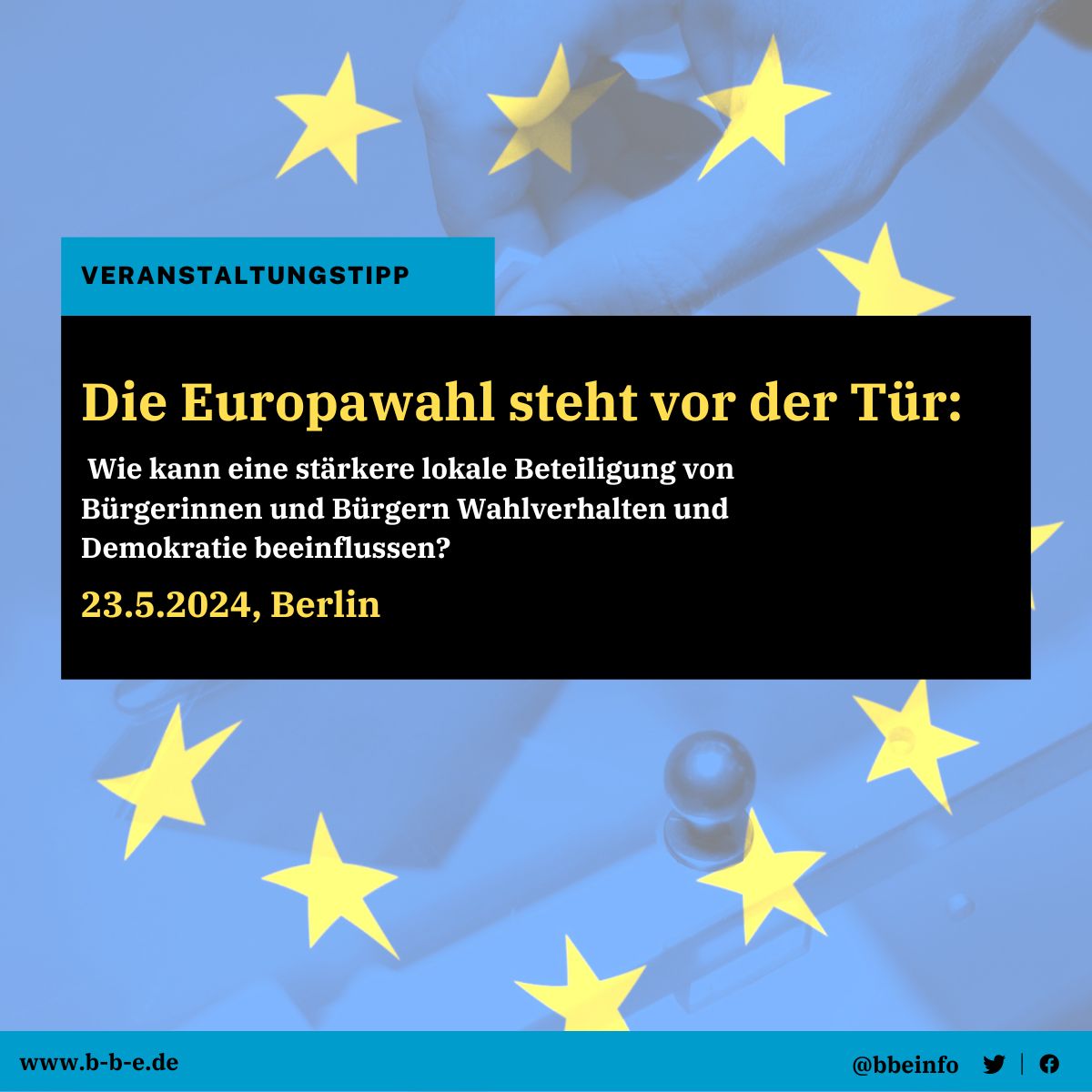 VERANSTALTUNGSTIPP

Die Europawahl steht vor der Tür:

Wie kann eine stärkere lokale Beteiligung von Bürgerinnen und Bürgern Wahlverhalten und Demokratie beeinflussen?

23.5.2024, Berlin

www.b-b-e.de

@bbeinfo